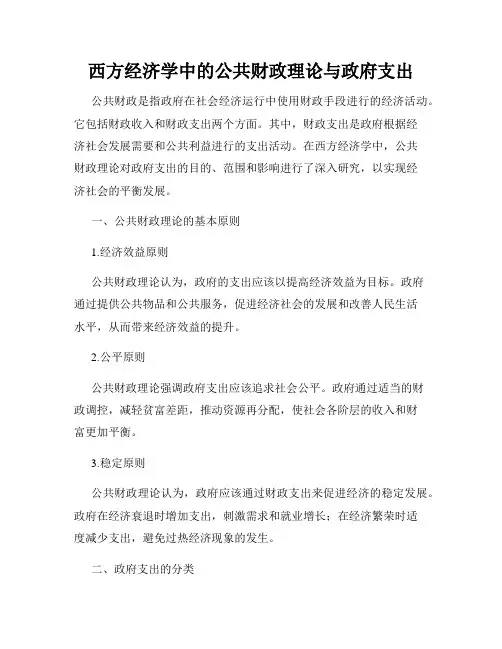 西方经济学中的公共财政理论与政府支出

公共财政是指政府在社会经济运行中使用财政手段进行的经济活动。它包括财政收入和财政支出两个方面。其中，财政支出是政府根据经济社会发展需要和公共利益进行的支出活动。在西方经济学中，公共财政理论对政府支出的目的、范围和影响进行了深入研究，以实现经济社会的平衡发展。

一、公共财政理论的基本原则

1.经济效益原则

公共财政理论认为，政府的支出应该以提高经济效益为目标。政府通过提供公共物品和公共服务，促进经济社会的发展和改善人民生活水平，从而带来经济效益的提升。

2.公平原则

公共财政理论强调政府支出应该追求社会公平。政府通过适当的财政调控，减轻贫富差距，推动资源再分配，使社会各阶层的收入和财富更加平衡。

3.稳定原则

公共财政理论认为，政府应该通过财政支出来促进经济的稳定发展。政府在经济衰退时增加支出，刺激需求和就业增长；在经济繁荣时适度减少支出，避免过热经济现象的发生。

二、政府支出的分类